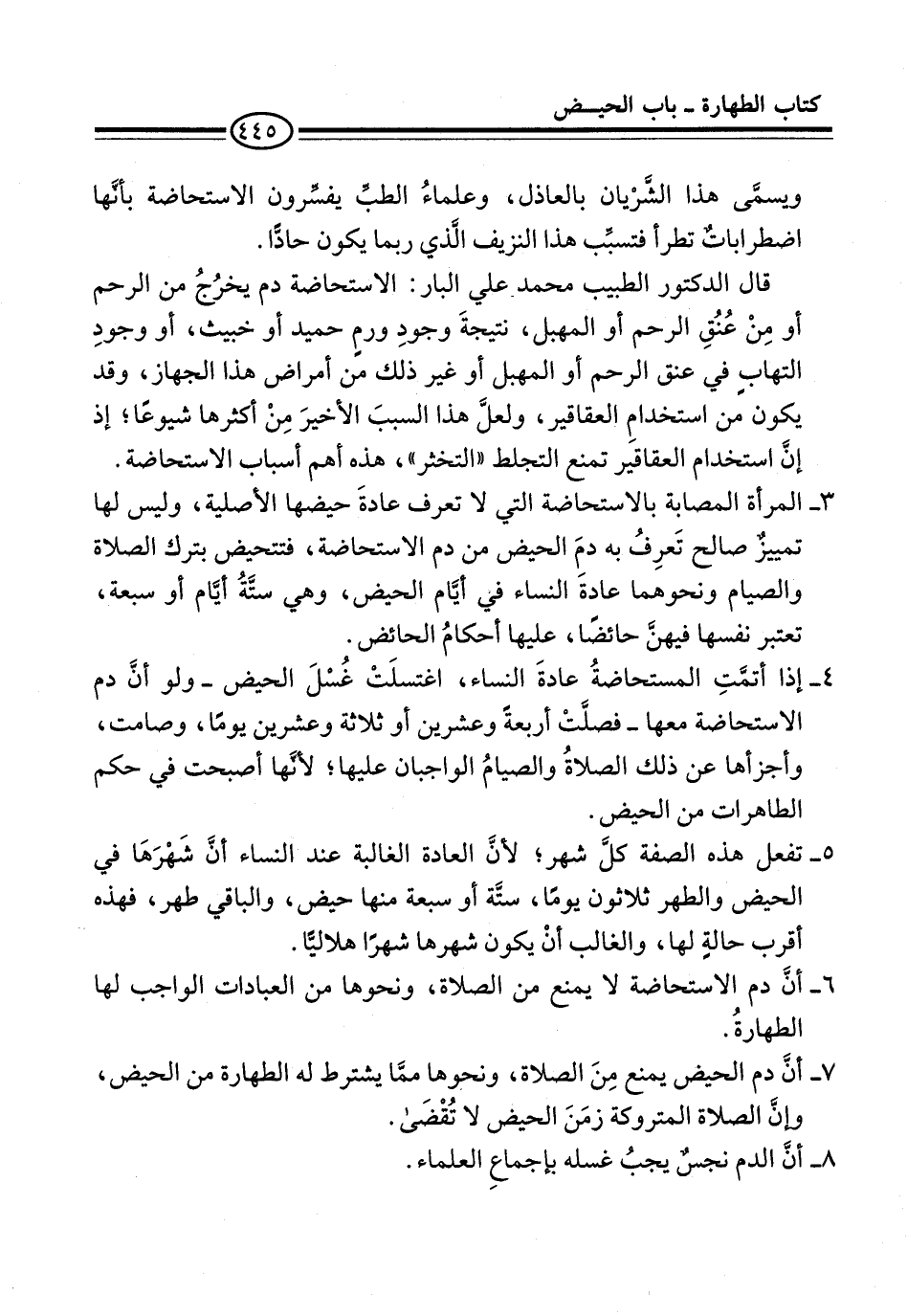 كتاب الطهارة ـ باب الحيض

٤٤٥

ويسمَّى هذا الشَّرْيان بالعاذل، وعلماءُ الطبِّ يفسِّرون الاستحاضة بأنَّها اضطراباتٌ تطرأ فتسبِّب هذا النزيف الَّذي ربما يكون حادًّا.

قال الدكتور الطبيب محمد علي البار: الاستحاضة دم يخرُجُ من الرحم أو مِنْ عُنُقِ الرحم أو المهبل، نتيجةَ وجودِ ورمٍ حميد أو خبيث، أو وجودِ التهابٍ في عنق الرحم أو المهبل أو غير ذلك من أمراض هذا الجهاز، وقد يكون من استخدامِ العقاقير، ولعلَّ هذا السببَ الأخيرَ مِنْ أكثرها شيوعًا؛ إذ إنَّ استخدام العقاقير تمنع التجلط «التخثر»، هذه أهم أسباب الاستحاضة.

٣ـ المرأة المصابة بالاستحاضة التي لا تعرف عادةَ حيضها الأصلية، وليس لها تمييزٌ صالح تَعرِفُ به دمَ الحيض من دم الاستحاضة، فتتحيض بترك الصلاة والصيام ونحوهما عادةَ النساء في أيَّام الحيض، وهي ستَّةُ أيَّام أو سبعة، تعتبر نفسها فيهنَّ حائضًا، عليها أحكامُ الحائض.

٤ـ إذا أتمَّتِ المستحاضةُ عادةَ النساء، اغتسلَتْ غُسْلَ الحيض ـ ولو أنَّ دم الاستحاضة معها ـ فصلَّتْ أربعةً وعشرين أو ثلاثة وعشرين يومًا، وصامت، وأجزأها عن ذلك الصلاةُ والصيامُ الواجبان عليها؛ لأنَّها أصبحت في حكم الطاهرات من الحيض.

٥ـ تفعل هذه الصفة كلَّ شهر؛ لأنَّ العادة الغالبة عند النساء أنَّ شَهْرَهَا في الحيض والطهر ثلاثون يومًا، ستَّة أو سبعة منها حيض، والباقي طهر، فهذه أقرب حالةٍ لها، والغالب أنْ يكون شهرها شهرًا هلاليًّا.

٦ـ أنَّ دم الاستحاضة لا يمنع من الصلاة، ونحوها من العبادات الواجب لها الطهارةُ.

٧ـ أنَّ دم الحيض يمنع مِنَ الصلاة، ونحوها ممَّا يشترط له الطهارة من الحيض، وإنَّ الصلاة المتروكة زمَنَ الحيض لا تُقْضَىٰ.

٨ـ أنَّ الدم نجسٌ يجبُ غسله بإجماعِ العلماء.